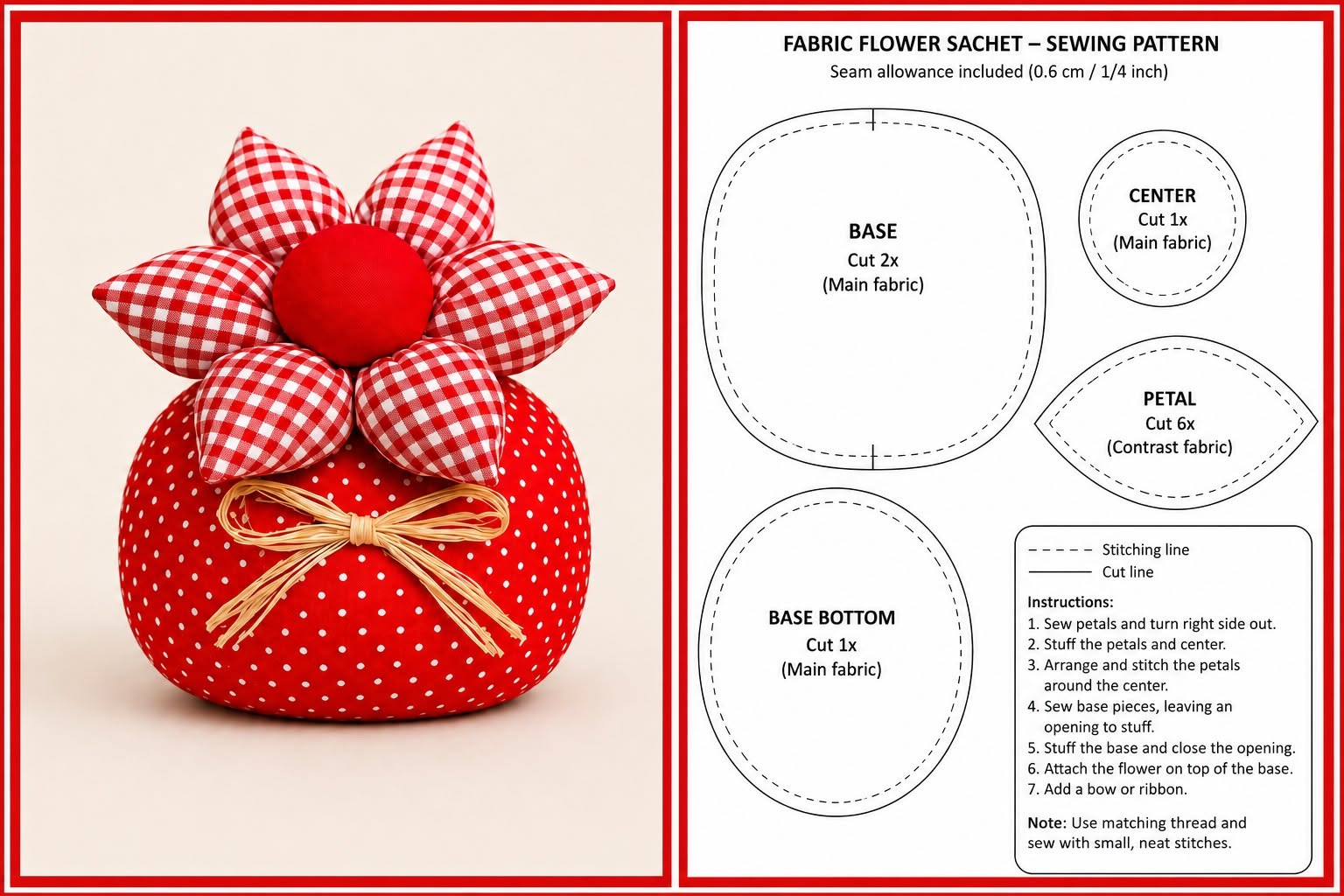 FABRIC FLOWER SACHET – SEWING PATTERN
Seam allowance included (0.6 cm / 1/4 inch)

BASE
Cut 2x
(Main fabric)

CENTER
Cut 1x
(Main fabric)

PETAL
Cut 6x
(Contrast fabric)

BASE BOTTOM
Cut 1x
(Main fabric)

Stitching line
Cut line

Instructions:
1. Sew petals and turn right side out.
2. Stuff the petals and center.
3. Arrange and stitch the petals around the center.
4. Sew base pieces, leaving an opening to stuff.
5. Stuff the base and close the opening.
6. Attach the flower on top of the base.
7. Add a bow or ribbon.

Note: Use matching thread and sew with small, neat stitches.